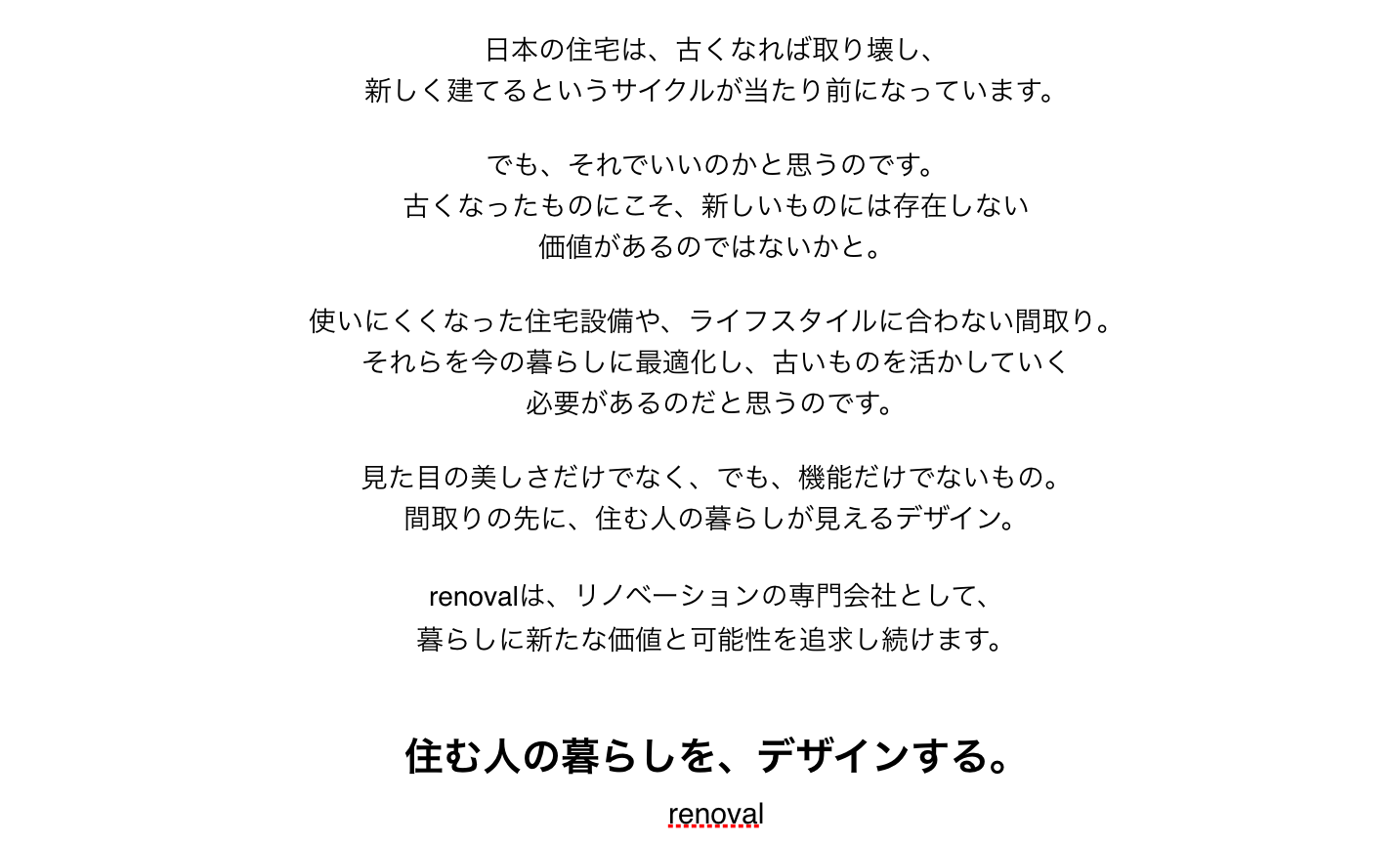 日本の住宅は、古くなれば取り壊し、
新しく建てるというサイクルが当たり前になっています。

でも、それでいいのかと思うのです。
古くなったものにこそ、新しいものには存在しない
価値があるのではないかと。

使いにくくなった住宅設備や、ライフスタイルに合わない間取り。
それらを今の暮らしに最適化し、古いものを活かしていく
必要があるのだと思うのです。

見た目の美しさだけでなく、でも、機能だけでないもの。
間取りの先に、住む人の暮らしが見えるデザイン。

renovalは、リノベーションの専門会社として、
暮らしに新たな価値と可能性を追求し続けます。

住む人の暮らしを、デザインする。

renoval